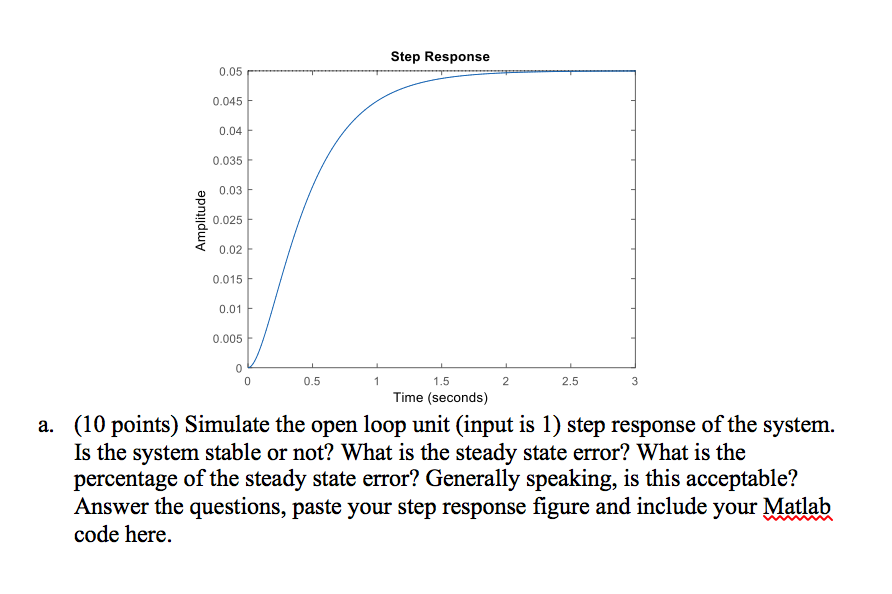 Step Response

Amplitude

0.05
0.045
0.04
0.035
0.03
0.025
0.02
0.015
0.01
0.005
0

0 0.5 1 1.5 2 2.5 3

Time (seconds)

a. (10 points) Simulate the open loop unit (input is 1) step response of the system. Is the system stable or not? What is the steady state error? What is the percentage of the steady state error? Generally speaking, is this acceptable? Answer the questions, paste your step response figure and include your Matlab code here.